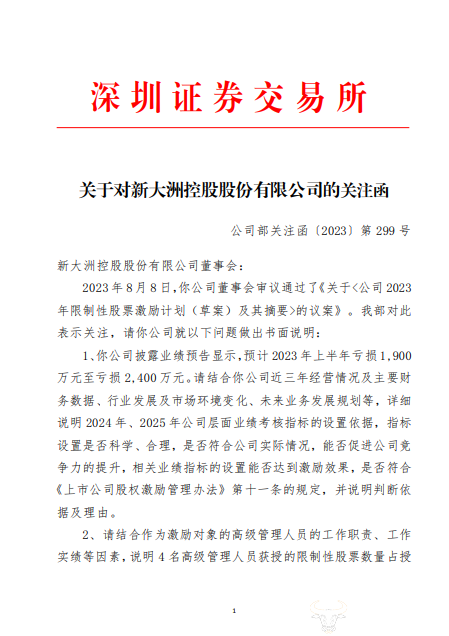 深圳证券交易所

关于对新大洲控股股份有限公司的关注函

公司部关注函〔2023〕第 299 号

新大洲控股股份有限公司董事会：

2023 年 8 月 8 日，你公司董事会审议通过了《关于<公司 2023 年限制性股票激励计划（草案）及其摘要>的议案》。我部对此表示关注，请你公司就以下问题做出书面说明：

1、你公司披露业绩预告显示，预计 2023 年上半年亏损 1,900 万元至亏损 2,400 万元。请结合你公司近三年经营情况及主要财务数据、行业发展及市场环境变化、未来业务发展规划等，详细说明 2024 年、2025 年公司层面业绩考核指标的设置依据，指标设置是否科学、合理，是否符合公司实际情况，能否促进公司竞争力的提升，相关业绩指标的设置能否达到激励效果，是否符合《上市公司股权激励管理办法》第十一条的规定，并说明判断依据及理由。

2、请结合作为激励对象的高级管理人员的工作职责、工作实绩等因素，说明 4 名高级管理人员获授的限制性股票数量占授

1